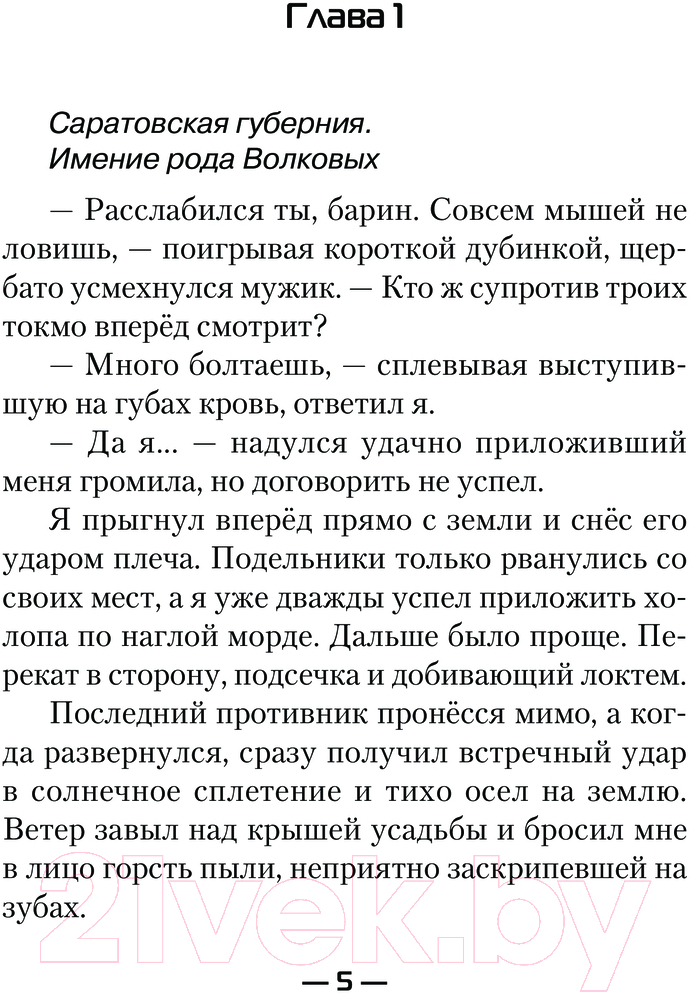 Глава 1

Саратовская губерния.
Имение рода Волковых

— Расслабился ты, барин. Совсем мышей не ловишь, — поигрывая короткой дубинкой, щербато усмехнулся мужик. — Кто ж супротив троих токмо вперёд смотрит?

— Много болтаешь, — сплевывая выступившую на губах кровь, ответил я.

— Да я... — надулся удачно приложивший меня громила, но договорить не успел.

Я прыгнул вперёд прямо с земли и снёс его ударом плеча. Подельники только рванулись со своих мест, а я уже дважды успел приложить холопа по наглой морде. Дальше было проще. Перекат в сторону, подсечка и добивающий локтем.

Последний противник пронёсся мимо, а когда развернулся, сразу получил встречный удар в солнечное сплетение и тихо осел на землю. Ветер завыл над крышей усадьбы и бросил мне в лицо горсть пыли, неприятно заскрипевшей на зубах.

21vek.by

— 5 —